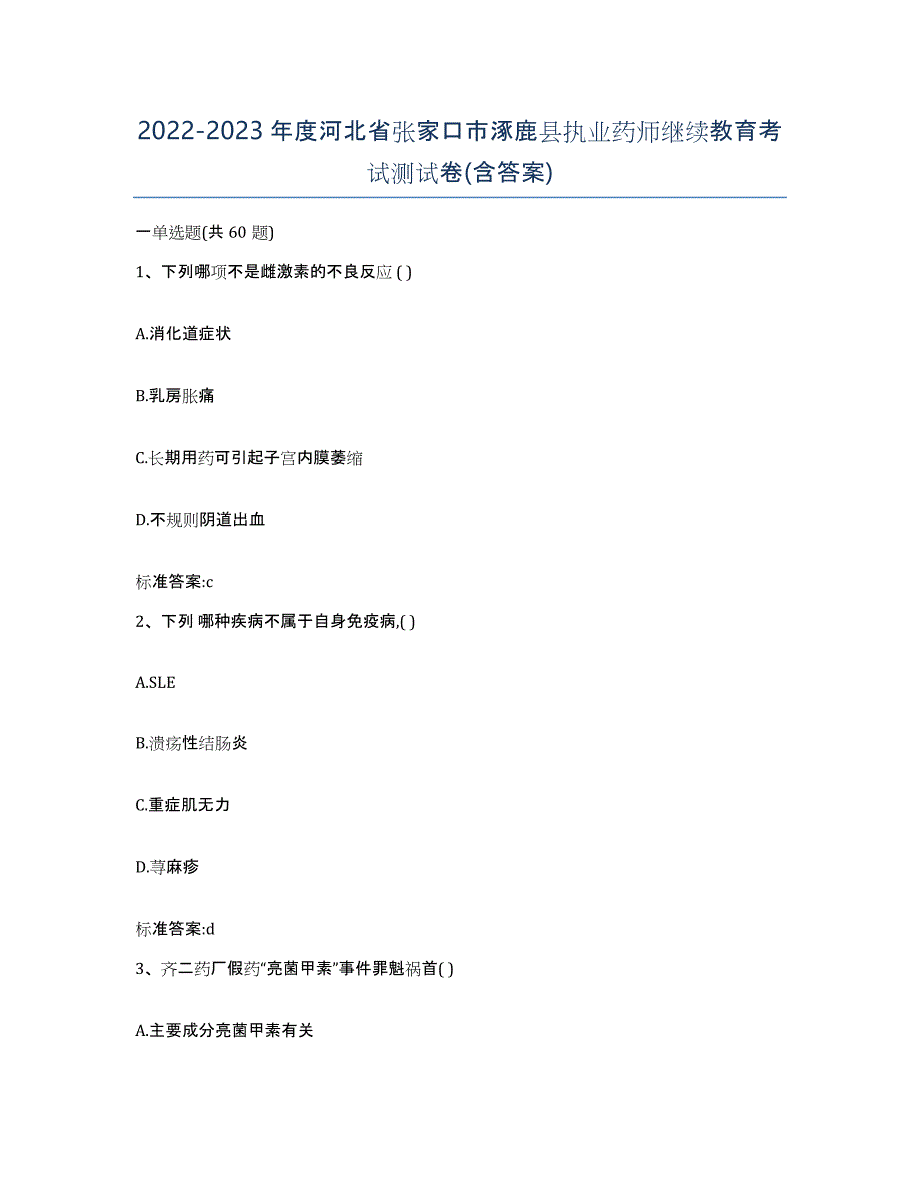 2022-2023年度河北省张家口市涿鹿县执业药师继续教育考试测试卷(含答案)

一单选题(共60题)

1、下列哪项不是雌激素的不良反应( )

A.消化道症状

B.乳房胀痛

C.长期用药可引起子宫内膜萎缩

D.不规则阴道出血

标准答案:c

2、下列 哪种疾病不属于自身免疫病,( )

A.SLE

B.溃疡性结肠炎

C.重症肌无力

D.荨麻疹

标准答案:d

3、齐二药厂假药“亮菌甲素”事件罪魁祸首( )

A.主要成分亮菌甲素有关